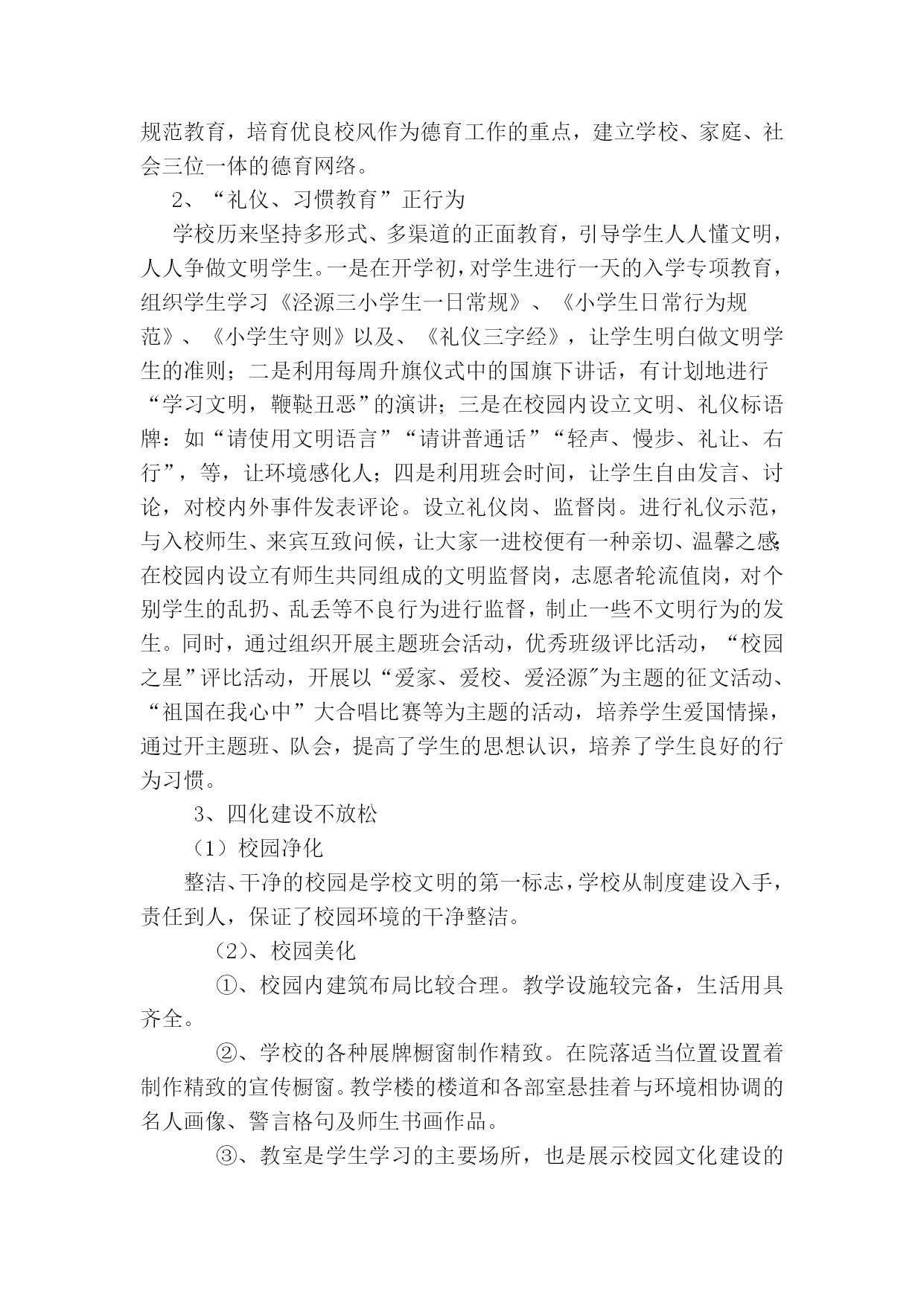 规范教育，培育优良校风作为德育工作的重点，建立学校、家庭、社会三位一体的德育网络。

2、“礼仪、习惯教育”正行为

学校历来坚持多形式、多渠道的正面教育，引导学生人人懂文明，人人争做文明学生。一是在开学初，对学生进行一天的入学专项教育，组织学生学习《泾源三小学生一日常规》、《小学生日常行为规范》、《小学生守则》以及、《礼仪三字经》，让学生明白做文明学生的准则；二是利用每周升旗仪式中的国旗下讲话，有计划地进行“学习文明，鞭鞑丑恶”的演讲；三是在校园内设立文明、礼仪标语牌：如“请使用文明语言”“请讲普通话”“轻声、慢步、礼让、右行”，等，让环境感化人；四是利用班会时间，让学生自由发言、讨论，对校内外事件发表评论。设立礼仪岗、监督岗。进行礼仪示范，与入校师生、来宾互致问候，让大家一进校便有一种亲切、温馨之感；在校园内设立有师生共同组成的文明监督岗，志愿者轮流值岗，对个别学生的乱扔、乱丢等不良行为进行监督，制止一些不文明行为的发生。同时，通过组织开展主题班会活动，优秀班级评比活动，“校园之星”评比活动，开展以“爱家、爱校、爱泾源”为主题的征文活动、“祖国在我心中”大合唱比赛等为主题的活动，培养学生爱国情操，通过开主题班、队会，提高了学生的思想认识，培养了学生良好的行为习惯。

3、四化建设不放松

（1）校园净化

整洁、干净的校园是学校文明的第一标志，学校从制度建设入手，责任到人，保证了校园环境的干净整洁。

（2）、校园美化

①、校园内建筑布局比较合理。教学设施较完备，生活用具齐全。

②、学校的各种展牌橱窗制作精致。在院落适当位置设置着制作精致的宣传橱窗。教学楼的楼道和各部室悬挂着与环境相协调的名人画像、警言格句及师生书画作品。

③、教室是学生学习的主要场所，也是展示校园文化建设的